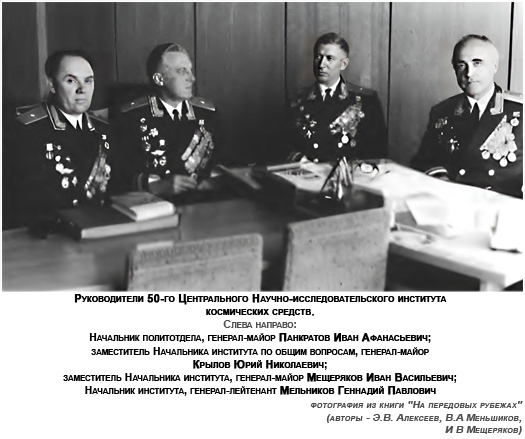 Руководители 50-го Центрального Научно-исследовательского института космических средств.

Слева направо:

Начальник политотдела, генерал-майор Панкратов Иван Афанасьевич;

заместитель Начальника института по общим вопросам, генерал-майор Крылов Юрий Николаевич;

заместитель Начальника института, генерал-майор Мещеряков Иван Васильевич;

Начальник института, генерал-лейтенант Мельников Геннадий Павлович

фотография из книги "На передовых рубежах" (авторы - Э.В. Алексеев, В.А Меньшиков, И В Мещеряков)